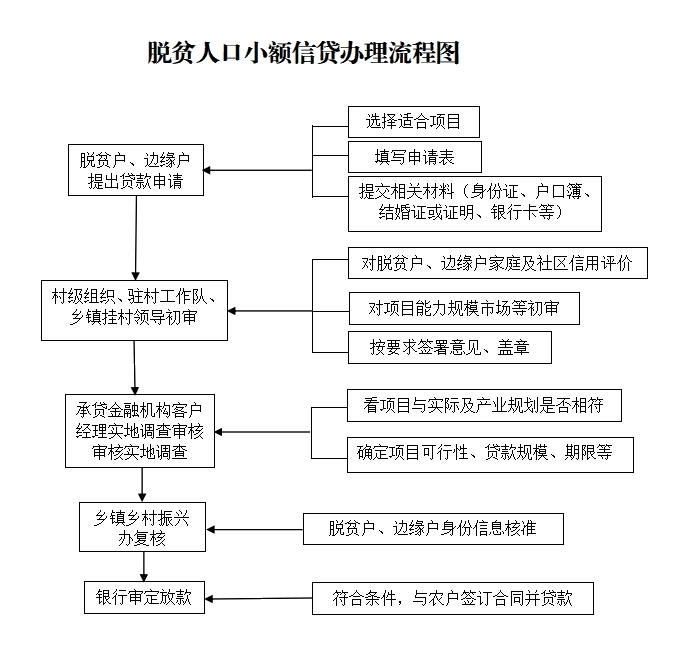 脱贫人口小额信贷办理流程图

脱贫户、边缘户提出贷款申请

选择适合项目

填写申请表

提交相关材料（身份证、户口簿、结婚证或证明、银行卡等）

村级组织、驻村工作队、乡镇挂村领导初审

对脱贫户、边缘户家庭及社区信用评价

对项目能力规模市场等初审

按要求签署意见、盖章

承贷金融机构客户经理实地调查审核审核实地调查

看项目与实际及产业规划是否相符

确定项目可行性、贷款规模、期限等

乡镇乡村振兴办复核

脱贫户、边缘户身份信息核准

银行审定放款

符合条件，与农户签订合同并贷款